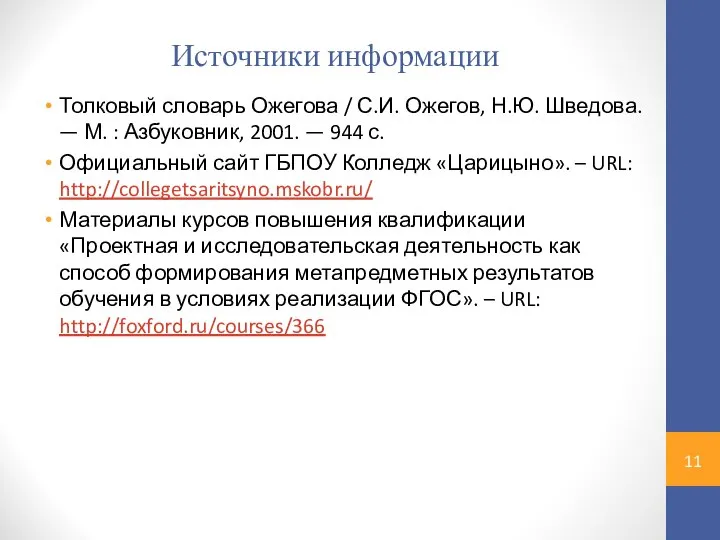 Источники информации

• Толковый словарь Ожегова / С.И. Ожегов, Н.Ю. Шведова. — М. : Азбуковник, 2001. — 944 с.
• Официальный сайт ГБПОУ Колледж «Царицыно». – URL: http://collegetsaritsyno.mskobr.ru/
• Материалы курсов повышения квалификации «Проектная и исследовательская деятельность как способ формирования метапредметных результатов обучения в условиях реализации ФГОС». – URL: http://foxford.ru/courses/366

11